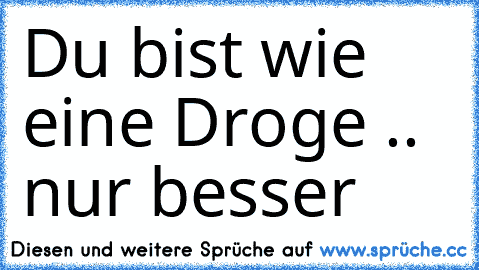 Du bist wie eine Droge .. nur besser

Diesen und weitere Sprüche auf www.sprüche.cc